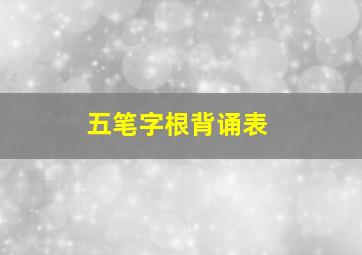 五笔字根背诵表